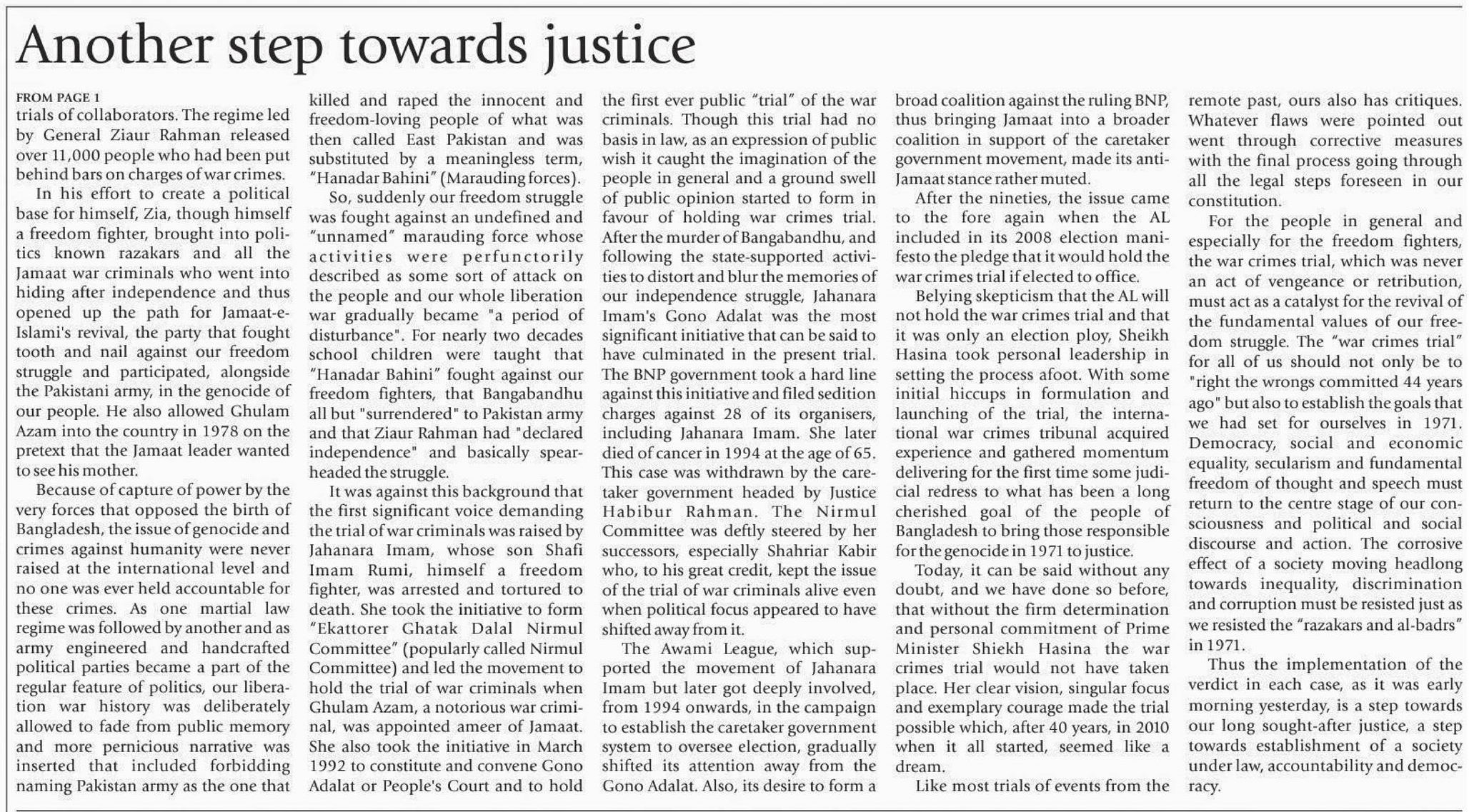 Another step towards justice

FROM PAGE 1

trials of collaborators. The regime led by General Ziaur Rahman released over 11,000 people who had been put behind bars on charges of war crimes.

In his effort to create a political base for himself, Zia, though himself a freedom fighter, brought into politics known razakars and all the Jamaat war criminals who went into hiding after independence and thus opened up the path for Jamaat-e-Islami's revival, the party that fought tooth and nail against our freedom struggle and participated, alongside the Pakistani army, in the genocide of our people. He also allowed Ghulam Azam into the country in 1978 on the pretext that the Jamaat leader wanted to see his mother.

Because of capture of power by the very forces that opposed the birth of Bangladesh, the issue of genocide and crimes against humanity were never raised at the international level and no one was ever held accountable for these crimes. As one martial law regime was followed by another and as army engineered and handcrafted political parties became a part of the regular feature of politics, our liberation war history was deliberately allowed to fade from public memory and more pernicious narrative was inserted that included forbidding naming Pakistan army as the one that killed and raped the innocent and freedom-loving people of what was then called East Pakistan and was substituted by a meaningless term, "Hanadar Bahini" (Marauding forces).

So, suddenly our freedom struggle was fought against an undefined and "unnamed" marauding force whose activities were perfunctorily described as some sort of attack on the people and our whole liberation war gradually became "a period of disturbance". For nearly two decades school children were taught that "Hanadar Bahini" fought against our freedom fighters, that Bangabandhu all but "surrendered" to Pakistan army and that Ziaur Rahman had "declared independence" and basically spearheaded the struggle.

It was against this background that the first significant voice demanding the trial of war criminals was raised by Jahanara Imam, whose son Shafi Imam Rumi, himself a freedom fighter, was arrested and tortured to death. She took the initiative to form "Ekattorer Ghatak Dalal Nirmul Committee" (popularly called Nirmul Committee) and led the movement to hold the trial of war criminals when Ghulam Azam, a notorious war criminal, was appointed ameer of Jamaat. She also took the initiative in March 1992 to constitute and convene Gono Adalat or People's Court and to hold the first ever public "trial" of the war criminals. Though this trial had no basis in law, as an expression of public wish it caught the imagination of the people in general and a ground swell of public opinion started to form in favour of holding war crimes trial. After the murder of Bangabandhu, and following the state-supported activities to distort and blur the memories of our independence struggle, Jahanara Imam's Gono Adalat was the most significant initiative that can be said to have culminated in the present trial. The BNP government took a hard line against this initiative and filed sedition charges against 28 of its organisers, including Jahanara Imam. She later died of cancer in 1994 at the age of 65. This case was withdrawn by the caretaker government headed by Justice Habibur Rahman. The Nirmul Committee was deftly steered by her successors, especially Shahriar Kabir who, to his great credit, kept the issue of the trial of war criminals alive even when political focus appeared to have shifted away from it.

The Awami League, which supported the movement of Jahanara Imam but later got deeply involved, from 1994 onwards, in the campaign to establish the caretaker government system to oversee election, gradually shifted its attention away from the Gono Adalat. Also, its desire to form a broad coalition against the ruling BNP, thus bringing Jamaat into a broader coalition in support of the caretaker government movement, made its anti-Jamaat stance rather muted.

After the nineties, the issue came to the fore again when the AL included in its 2008 election manifesto the pledge that it would hold the war crimes trial if elected to office.

Belying skepticism that the AL will not hold the war crimes trial and that it was only an election ploy, Sheikh Hasina took personal leadership in setting the process afoot. With some initial hiccups in formulation and launching of the trial, the international war crimes tribunal acquired experience and gathered momentum delivering for the first time some judicial redress to what has been a long cherished goal of the people of Bangladesh to bring those responsible for the genocide in 1971 to justice.

Today, it can be said without any doubt, and we have done so before, that without the firm determination and personal commitment of Prime Minister Shiekh Hasina the war crimes trial would not have taken place. Her clear vision, singular focus and exemplary courage made the trial possible which, after 40 years, in 2010 when it all started, seemed like a dream.

Like most trials of events from the remote past, ours also has critiques. Whatever flaws were pointed out went through corrective measures with the final process going through all the legal steps foreseen in our constitution.

For the people in general and especially for the freedom fighters, the war crimes trial, which was never an act of vengeance or retribution, must act as a catalyst for the revival of the fundamental values of our freedom struggle. The "war crimes trial" for all of us should not only be to "right the wrongs committed 44 years ago" but also to establish the goals that we had set for ourselves in 1971. Democracy, social and economic equality, secularism and fundamental freedom of thought and speech must return to the centre stage of our consciousness and political and social discourse and action. The corrosive effect of a society moving headlong towards inequality, discrimination and corruption must be resisted just as we resisted the "razakars and al-badrs" in 1971.

Thus the implementation of the verdict in each case, as it was early morning yesterday, is a step towards our long sought-after justice, a step towards establishment of a society under law, accountability and democracy.